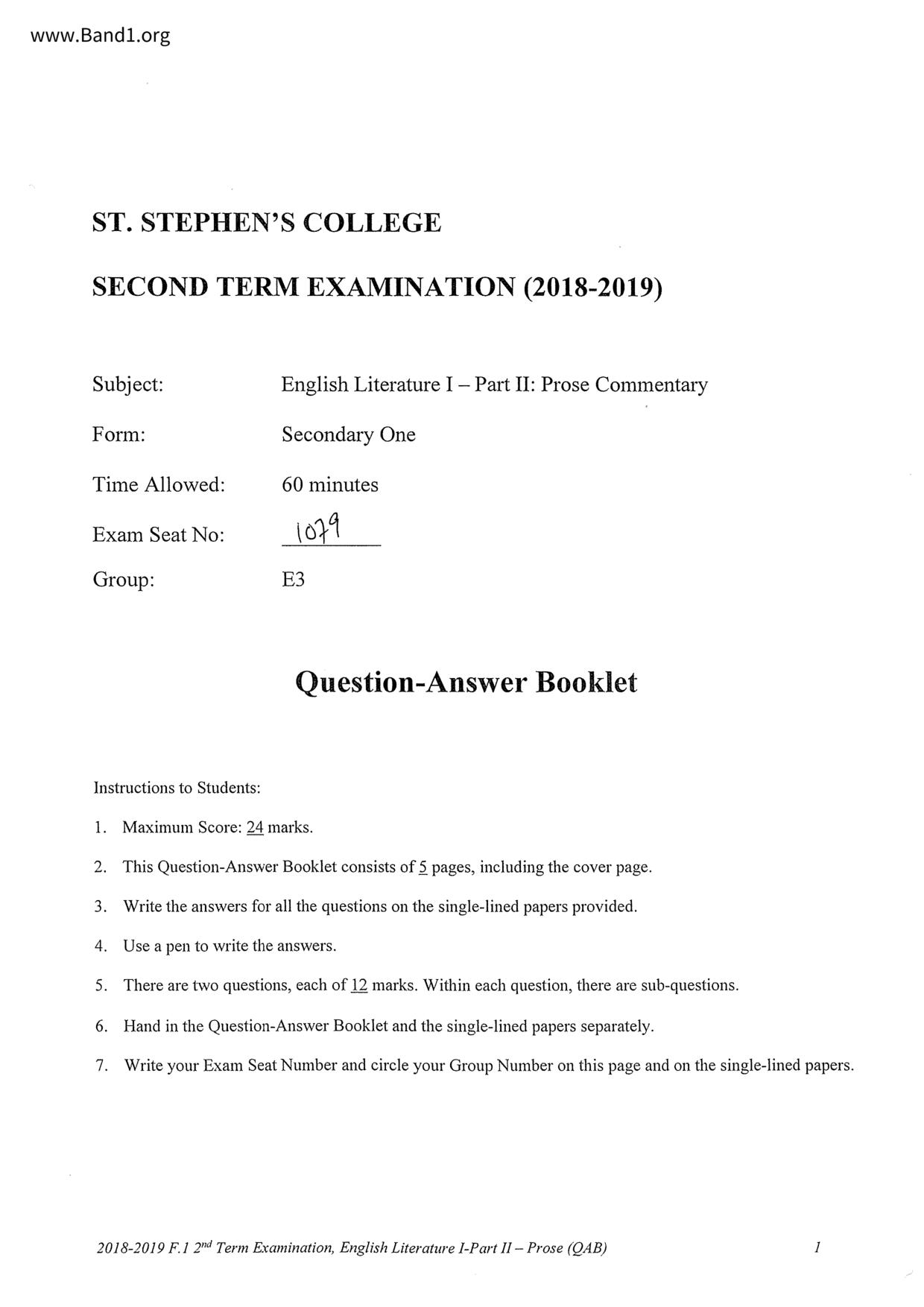 www.Band1.org

ST. STEPHEN'S COLLEGE

SECOND TERM EXAMINATION (2018-2019)

Subject: English Literature I – Part II: Prose Commentary

Form: Secondary One

Time Allowed: 60 minutes

Exam Seat No: 1079

Group: E3

Question-Answer Booklet

Instructions to Students:

1. Maximum Score: 24 marks.

2. This Question-Answer Booklet consists of 5 pages, including the cover page.

3. Write the answers for all the questions on the single-lined papers provided.

4. Use a pen to write the answers.

5. There are two questions, each of 12 marks. Within each question, there are sub-questions.

6. Hand in the Question-Answer Booklet and the single-lined papers separately.

7. Write your Exam Seat Number and circle your Group Number on this page and on the single-lined papers.

2018-2019 F.1 2$^{nd}$ Term Examination, English Literature I-Part II – Prose (QAB) 1